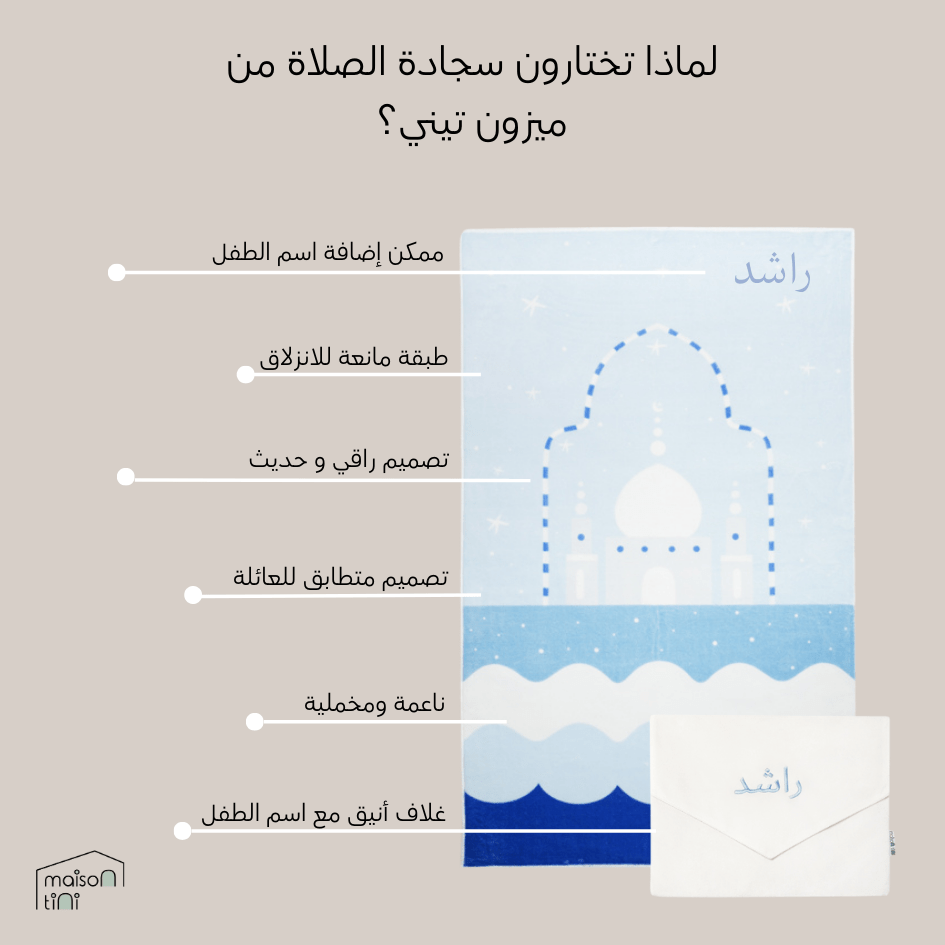 لماذا تختارون سجادة الصلاة من ميزون تيني؟

ممكن إضافة اسم الطفل

راشد

طبقة مانعة للانزلاق

تصميم راقي و حديث

تصميم متطابق للعائلة

ناعمة ومخملية

غلاف أنيق مع اسم الطفل

راشد

maison tini